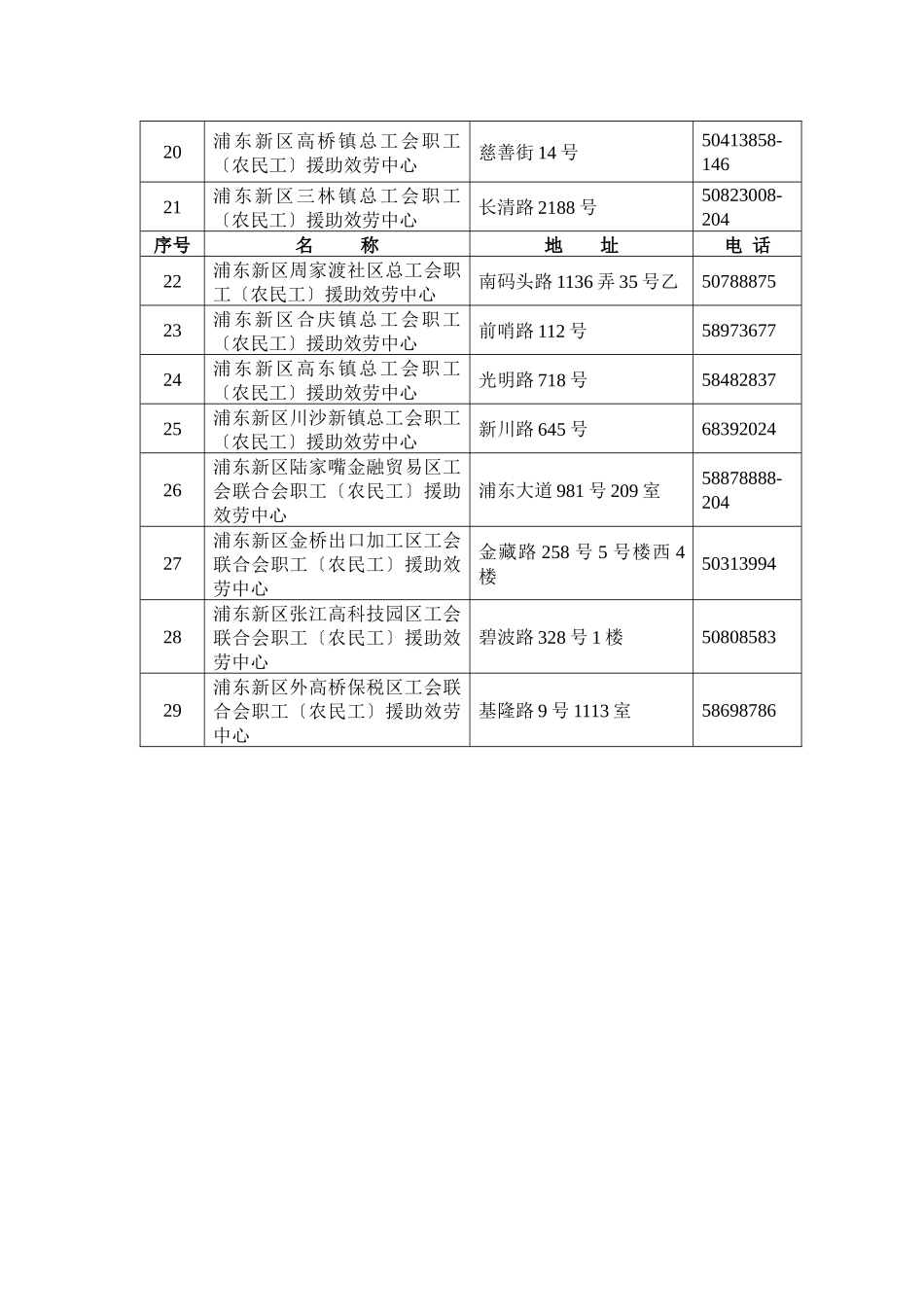 | 20 | 浦东新区高桥镇总工会职工〔农民工〕援助效劳中心 | 慈善街 14 号 | 50413858-146 |
|---|---|---|---|
| 21 | 浦东新区三林镇总工会职工〔农民工〕援助效劳中心 | 长清路 2188 号 | 50823008-204 |
| 序号 | 名　称 | 地　址 | 电 话 |
| 22 | 浦东新区周家渡社区总工会职工〔农民工〕援助效劳中心 | 南码头路 1136 弄 35 号乙 | 50788875 |
| 23 | 浦东新区合庆镇总工会职工〔农民工〕援助效劳中心 | 前哨路 112 号 | 58973677 |
| 24 | 浦东新区高东镇总工会职工〔农民工〕援助效劳中心 | 光明路 718 号 | 58482837 |
| 25 | 浦东新区川沙新镇总工会职工〔农民工〕援助效劳中心 | 新川路 645 号 | 68392024 |
| 26 | 浦东新区陆家嘴金融贸易区工会联合会职工〔农民工〕援助效劳中心 | 浦东大道 981 号 209 室 | 58878888-204 |
| 27 | 浦东新区金桥出口加工区工会联合会职工〔农民工〕援助效劳中心 | 金藏路 258 号 5 号楼西 4 楼 | 50313994 |
| 28 | 浦东新区张江高科技园区工会联合会职工〔农民工〕援助效劳中心 | 碧波路 328 号 1 楼 | 50808583 |
| 29 | 浦东新区外高桥保税区工会联合会职工〔农民工〕援助效劳中心 | 基隆路 9 号 1113 室 | 58698786 |